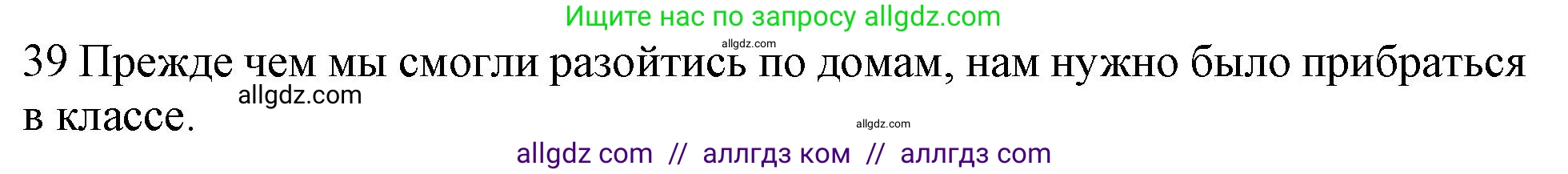 Ищите нас по запросу allgdz.com

allgdz.com

39 Прежде чем мы смогли разойтись по домам, нам нужно было прибраться в классе.

allgdz.com

allgdz.com

allgdz com // аллгдз ком // аллгдз com